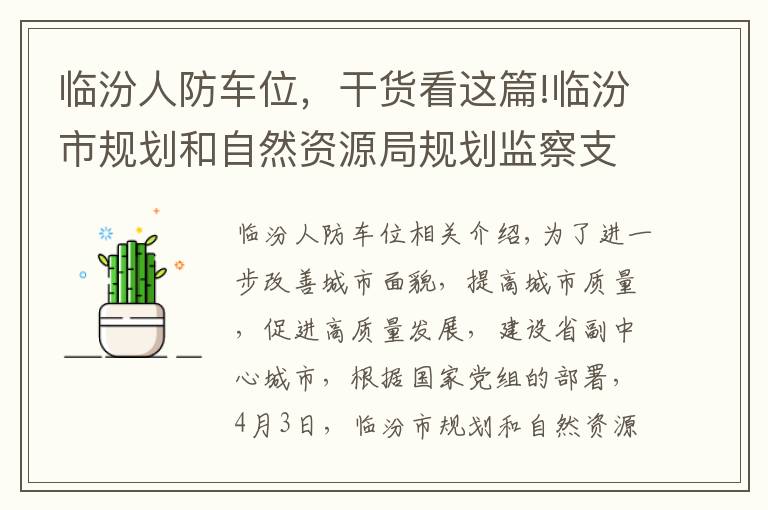 临汾人防车位，干货看这篇!临汾市规划和自然资源局规划监察支

临汾人防车位相关介绍，为了进一步改善城市面貌，提高城市质量，促进高质量发展，建设省副中心城市，根据国家党组的部署，4月3日，临汾市规划和自然资源